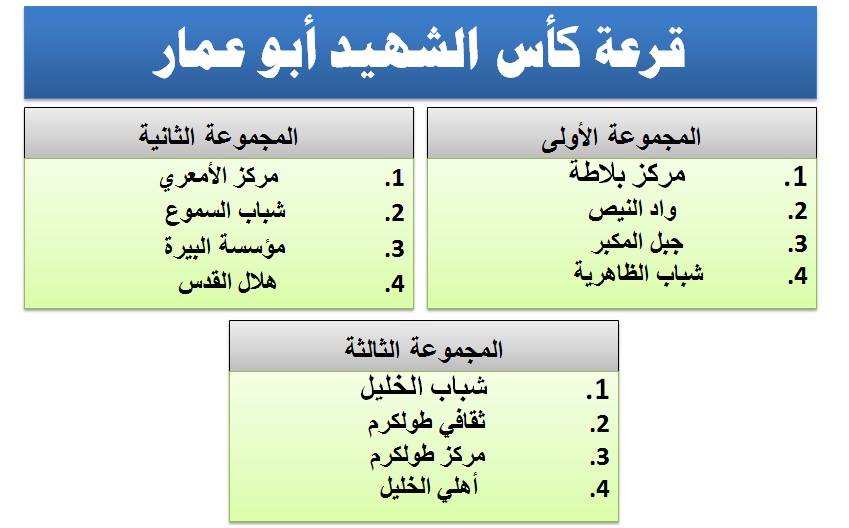 قرعة كأس الشهيد أبو عمار

المجموعة الأولى

1. مركز بلاطة
2. واد النيص
3. جبل المكبر
4. شباب الظاهرية

المجموعة الثانية

1. مركز الأمعري
2. شباب السموع
3. مؤسسة البيرة
4. هلال القدس

المجموعة الثالثة

1. شباب الخليل
2. ثقافي طولكرم
3. مركز طولكرم
4. أهلي الخليل